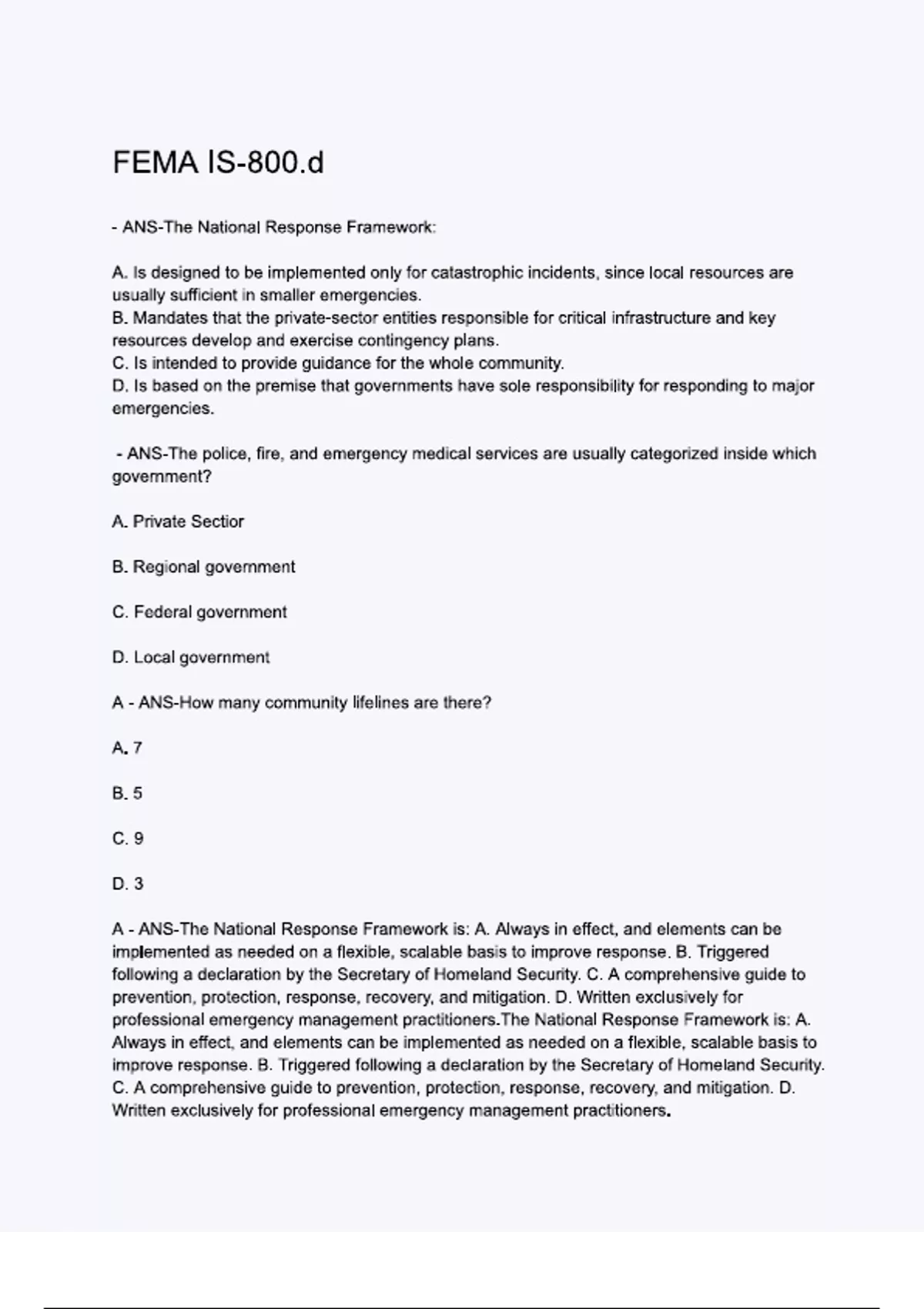 FEMA IS-800.d

- ANS-The National Response Framework:

A. Is designed to be implemented only for catastrophic incidents, since local resources are usually sufficient in smaller emergencies.
B. Mandates that the private-sector entities responsible for critical infrastructure and key resources develop and exercise contingency plans.
C. Is intended to provide guidance for the whole community.
D. Is based on the premise that governments have sole responsibility for responding to major emergencies.

- ANS-The police, fire, and emergency medical services are usually categorized inside which government?

A. Private Sectior

B. Regional government

C. Federal government

D. Local government

A - ANS-How many community lifelines are there?

A. 7

B. 5

C. 9

D. 3

A - ANS-The National Response Framework is: A. Always in effect, and elements can be implemented as needed on a flexible, scalable basis to improve response. B. Triggered following a declaration by the Secretary of Homeland Security. C. A comprehensive guide to prevention, protection, response, recovery, and mitigation. D. Written exclusively for professional emergency management practitioners.The National Response Framework is: A. Always in effect, and elements can be implemented as needed on a flexible, scalable basis to improve response. B. Triggered following a declaration by the Secretary of Homeland Security. C. A comprehensive guide to prevention, protection, response, recovery, and mitigation. D. Written exclusively for professional emergency management practitioners.